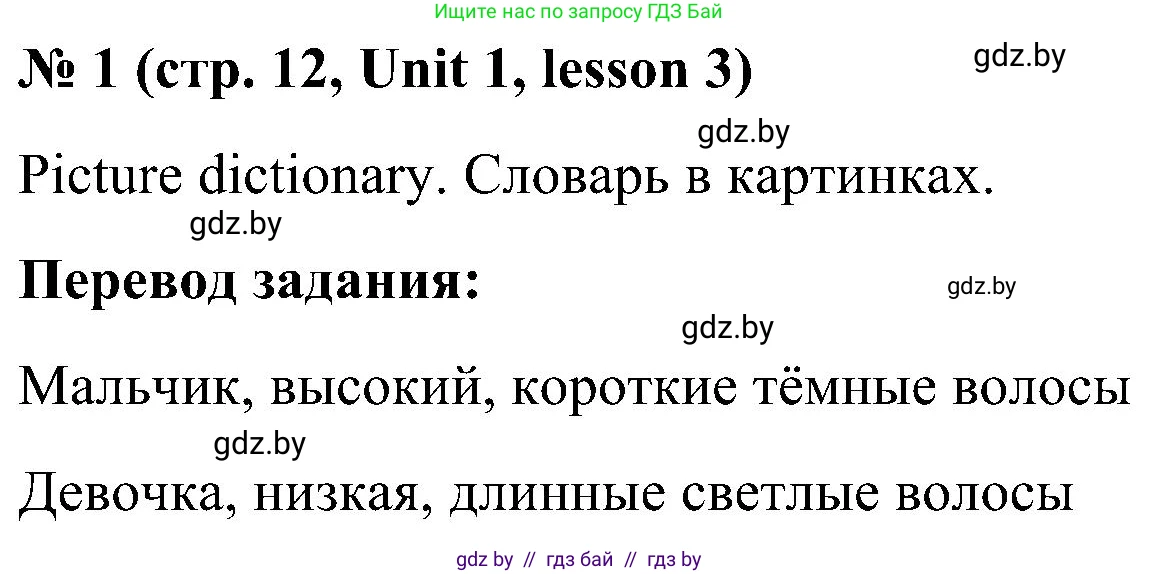 Ищите нас по запросу ГДЗ Бай

№ 1 (стр. 12, Unit 1, lesson 3)

gdz.by

gdz.by

Picture dictionary. Словарь в картинках.

gdz.by

Перевод задания:

gdz.by

gdz.by

Мальчик, высокий, короткие тёмные волосы

gdz.by

Девочка, низкая, длинные светлые волосы

gdz by // гдз бай // гдз by